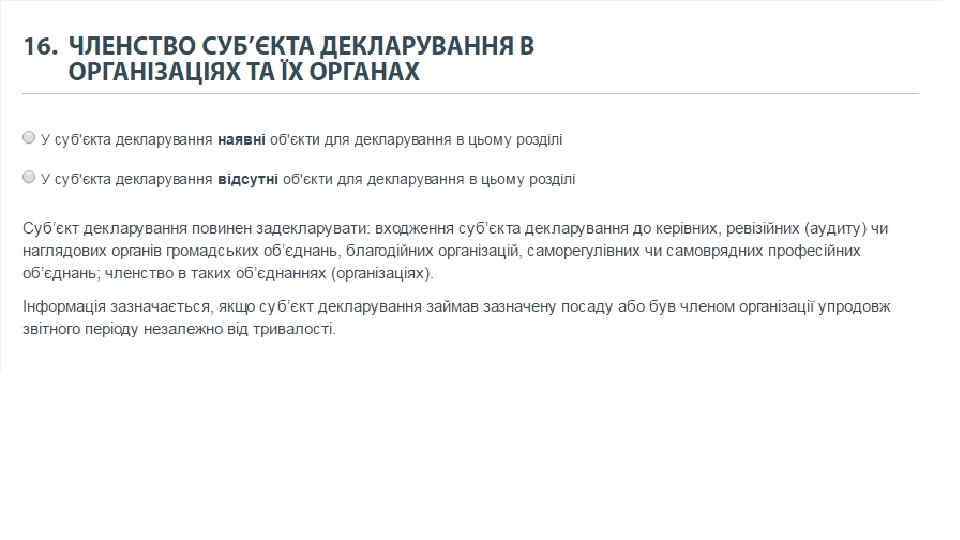 16. ЧЛЕНСТВО СУБ'ЄКТА ДЕКЛАРУВАННЯ В ОРГАНІЗАЦІЯХ ТА ЇХ ОРГАНАХ

У суб'єкта декларування наявні об'єкти для декларування в цьому розділі

У суб'єкта декларування відсутні об'єкти для декларування в цьому розділі

Суб'єкт декларування повинен задекларувати: входження суб'єкта декларування до керівних, ревізійних (аудиту) чи наглядових органів громадських об'єднань, благодійних організацій, саморегулівних чи самоврядних професійних об'єднань; членство в таких об'єднаннях (організаціях).

Інформація зазначається, якщо суб'єкт декларування займав зазначену посаду або був членом організації упродовж звітного періоду незалежно від тривалості.